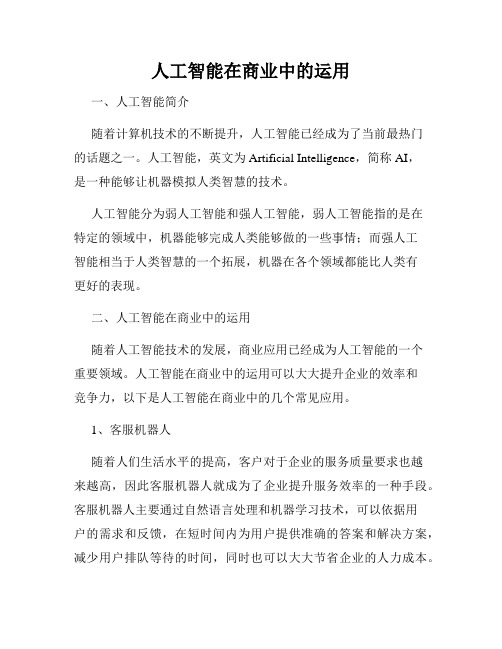 人工智能在商业中的运用

一、人工智能简介

随着计算机技术的不断提升，人工智能已经成为了当前最热门的话题之一。人工智能，英文为 Artificial Intelligence，简称 AI，是一种能够让机器模拟人类智慧的技术。

人工智能分为弱人工智能和强人工智能，弱人工智能指的是在特定的领域中，机器能够完成人类能够做的一些事情；而强人工智能相当于人类智慧的一个拓展，机器在各个领域都能比人类有更好的表现。

二、人工智能在商业中的运用

随着人工智能技术的发展，商业应用已经成为人工智能的一个重要领域。人工智能在商业中的运用可以大大提升企业的效率和竞争力，以下是人工智能在商业中的几个常见应用。

1、客服机器人

随着人们生活水平的提高，客户对于企业的服务质量要求也越来越高，因此客服机器人就成为了企业提升服务效率的一种手段。客服机器人主要通过自然语言处理和机器学习技术，可以依据用户的需求和反馈，在短时间内为用户提供准确的答案和解决方案，减少用户排队等待的时间，同时也可以大大节省企业的人力成本。